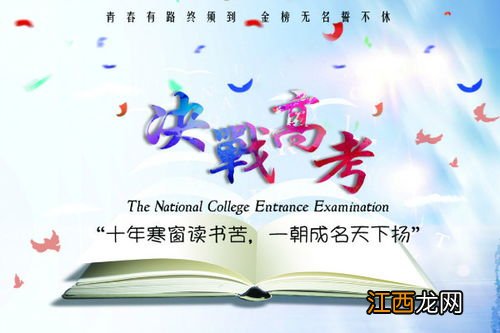 青春有路终须到 金榜无名誓不休

决戰高考

The National College Entrance Examination

“十年寒窗读书苦，一朝成名天下扬”

江西龙网